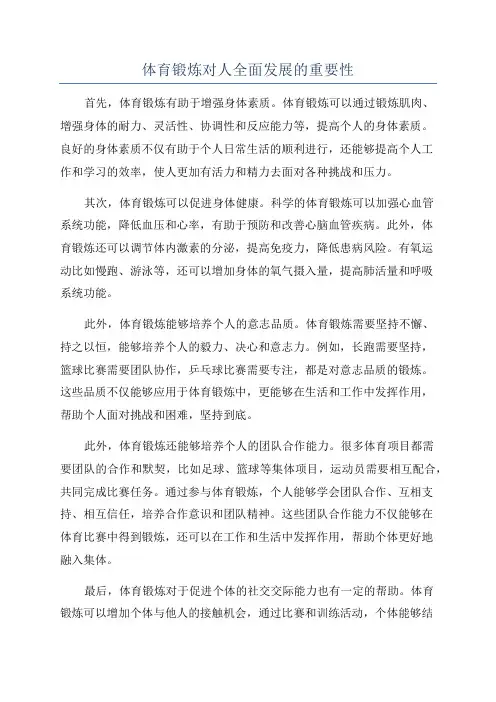 体育锻炼对人全面发展的重要性

首先，体育锻炼有助于增强身体素质。体育锻炼可以通过锻炼肌肉、增强身体的耐力、灵活性、协调性和反应能力等，提高个人的身体素质。良好的身体素质不仅有助于个人日常生活的顺利进行，还能够提高个人工作和学习的效率，使人更加有活力和精力去面对各种挑战和压力。

其次，体育锻炼可以促进身体健康。科学的体育锻炼可以加强心血管系统功能，降低血压和心率，有助于预防和改善心脑血管疾病。此外，体育锻炼还可以调节体内激素的分泌，提高免疫力，降低患病风险。有氧运动比如慢跑、游泳等，还可以增加身体的氧气摄入量，提高肺活量和呼吸系统功能。

此外，体育锻炼能够培养个人的意志品质。体育锻炼需要坚持不懈、持之以恒，能够培养个人的毅力、决心和意志力。例如，长跑需要坚持，篮球比赛需要团队协作，乒乓球比赛需要专注，都是对意志品质的锻炼。这些品质不仅能够应用于体育锻炼中，更能够在生活和工作中发挥作用，帮助个人面对挑战和困难，坚持到底。

此外，体育锻炼还能够培养个人的团队合作能力。很多体育项目都需要团队的合作和默契，比如足球、篮球等集体项目，运动员需要相互配合，共同完成比赛任务。通过参与体育锻炼，个人能够学会团队合作、互相支持、相互信任，培养合作意识和团队精神。这些团队合作能力不仅能够在体育比赛中得到锻炼，还可以在工作和生活中发挥作用，帮助个体更好地融入集体。

最后，体育锻炼对于促进个体的社交交际能力也有一定的帮助。体育锻炼可以增加个体与他人的接触机会，通过比赛和训练活动，个体能够结